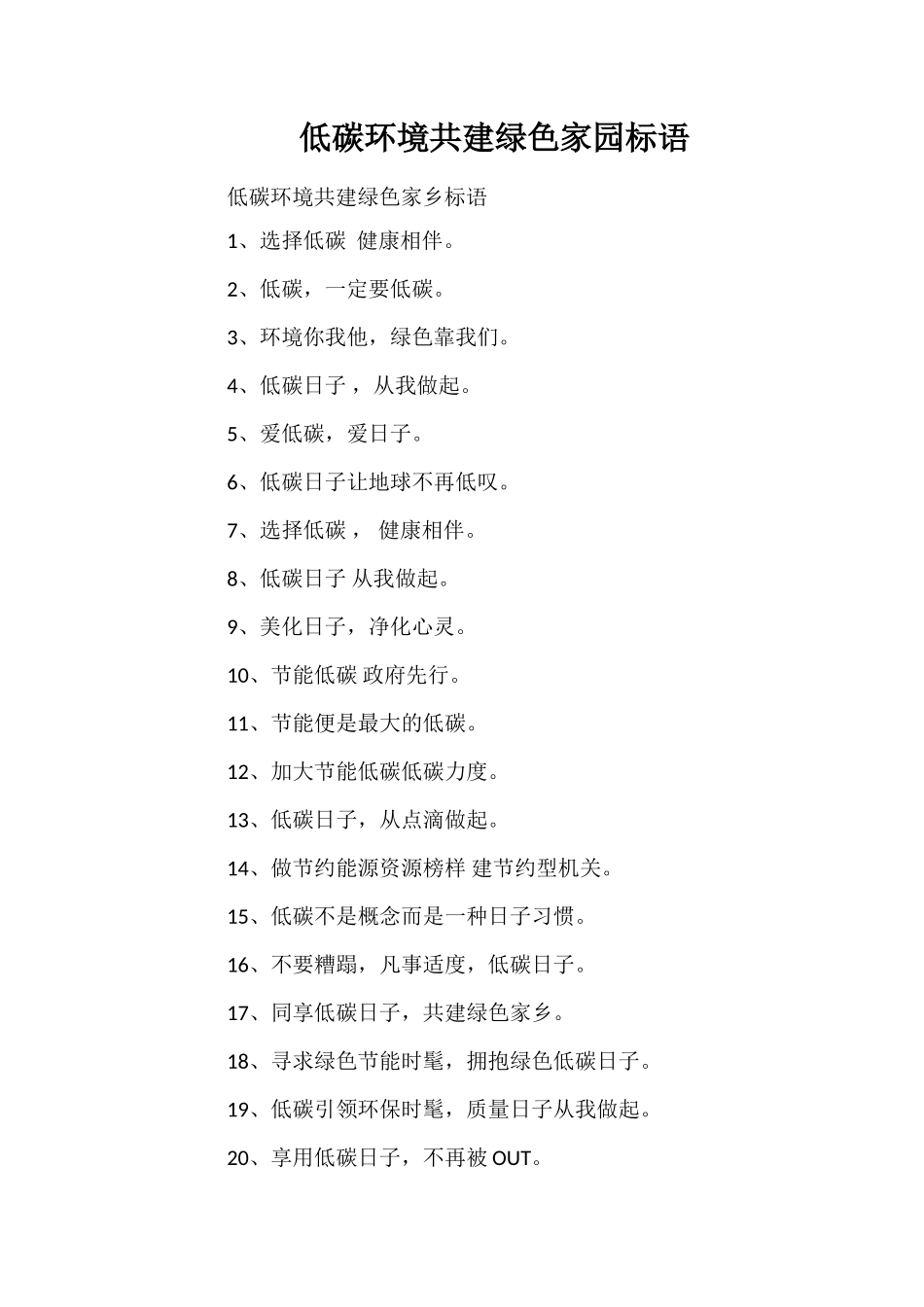 低碳环境共建绿色家园标语

低碳环境共建绿色家乡标语

1、选择低碳 健康相伴。

2、低碳，一定要低碳。

3、环境你我他，绿色靠我们。

4、低碳日子，从我做起。

5、爱低碳，爱日子。

6、低碳日子让地球不再低叹。

7、选择低碳， 健康相伴。

8、低碳日子 从我做起。

9、美化日子，净化心灵。

10、节能低碳 政府先行。

11、节能便是最大的低碳。

12、加大节能低碳低碳力度。

13、低碳日子，从点滴做起。

14、做节约能源资源榜样 建节约型机关。

15、低碳不是概念而是一种日子习惯。

16、不要糟蹋，凡事适度，低碳日子。

17、同享低碳日子，共建绿色家乡。

18、寻求绿色节能时髦，拥抱绿色低碳日子。

19、低碳引领环保时髦，质量日子从我做起。

20、享用低碳日子，不再被 OUT。